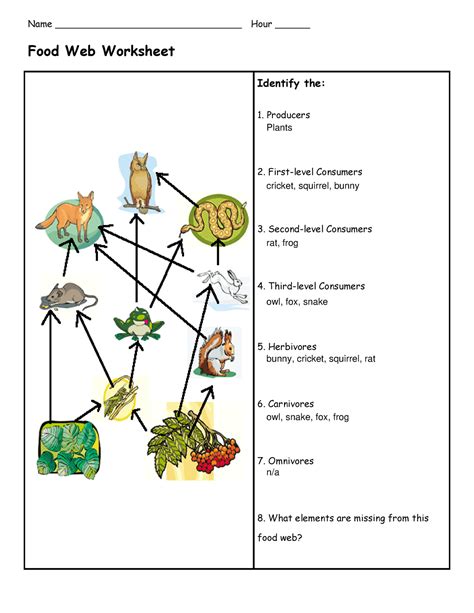 Name ______________________________ Hour ______

Food Web Worksheet

Identify the:

1. Producers
Plants

2. First-level Consumers
cricket, squirrel, bunny

3. Second-level Consumers
rat, frog

4. Third-level Consumers
owl, fox, snake

5. Herbivores
bunny, cricket, squirrel, rat

6. Carnivores
owl, snake, fox, frog

7. Omnivores
n/a

8. What elements are missing from this food web?